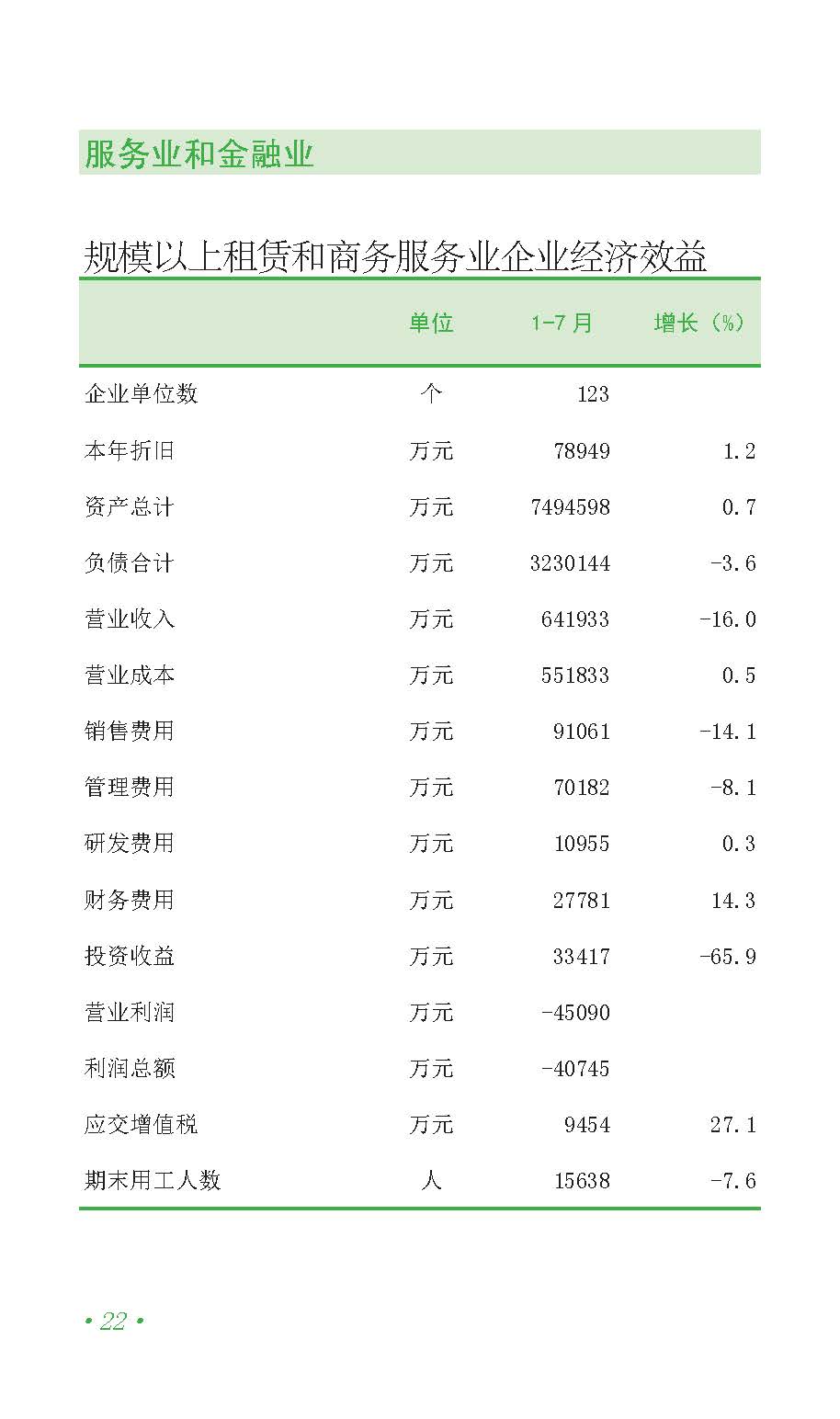 服务业和金融业

规模以上租赁和商务服务业企业经济效益

|  | 单位 | 1-7月 | 增长（%） |
|---|---|---|---|
| 企业单位数 | 个 | 123 |  |
| 本年折旧 | 万元 | 78949 | 1.2 |
| 资产总计 | 万元 | 7494598 | 0.7 |
| 负债合计 | 万元 | 3230144 | -3.6 |
| 营业收入 | 万元 | 641933 | -16.0 |
| 营业成本 | 万元 | 551833 | 0.5 |
| 销售费用 | 万元 | 91061 | -14.1 |
| 管理费用 | 万元 | 70182 | -8.1 |
| 研发费用 | 万元 | 10955 | 0.3 |
| 财务费用 | 万元 | 27781 | 14.3 |
| 投资收益 | 万元 | 33417 | -65.9 |
| 营业利润 | 万元 | -45090 |  |
| 利润总额 | 万元 | -40745 |  |
| 应交增值税 | 万元 | 9454 | 27.1 |
| 期末用工人数 | 人 | 15638 | -7.6 |

• 22 •